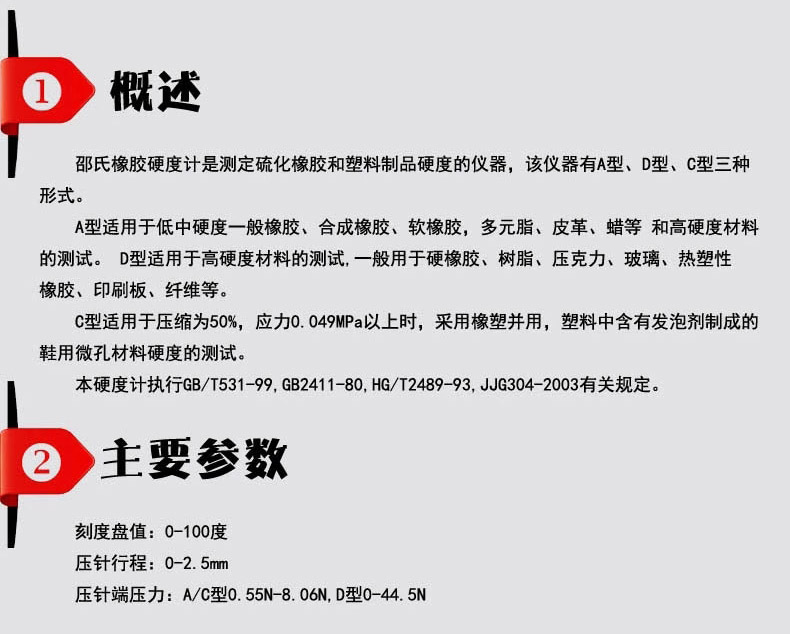 1 概述

邵氏橡胶硬度计是测定硫化橡胶和塑料制品硬度的仪器，该仪器有A型、D型、C型三种形式。

A型适用于低中硬度一般橡胶、合成橡胶、软橡胶，多元脂、皮革、蜡等 和高硬度材料的测试。 D型适用于高硬度材料的测试,一般用于硬橡胶、树脂、压克力、玻璃、热塑性橡胶、印刷板、纤维等。

C型适用于压缩为50%，应力0.049MPa以上时，采用橡塑并用，塑料中含有发泡剂制成的鞋用微孔材料硬度的测试。

本硬度计执行GB/T531-99,GB2411-80,HG/T2489-93,JJG304-2003有关规定。

2 主要参数

刻度盘值：0-100度
压针行程：0-2.5mm
压针端压力：A/C型0.55N-8.06N,D型0-44.5N